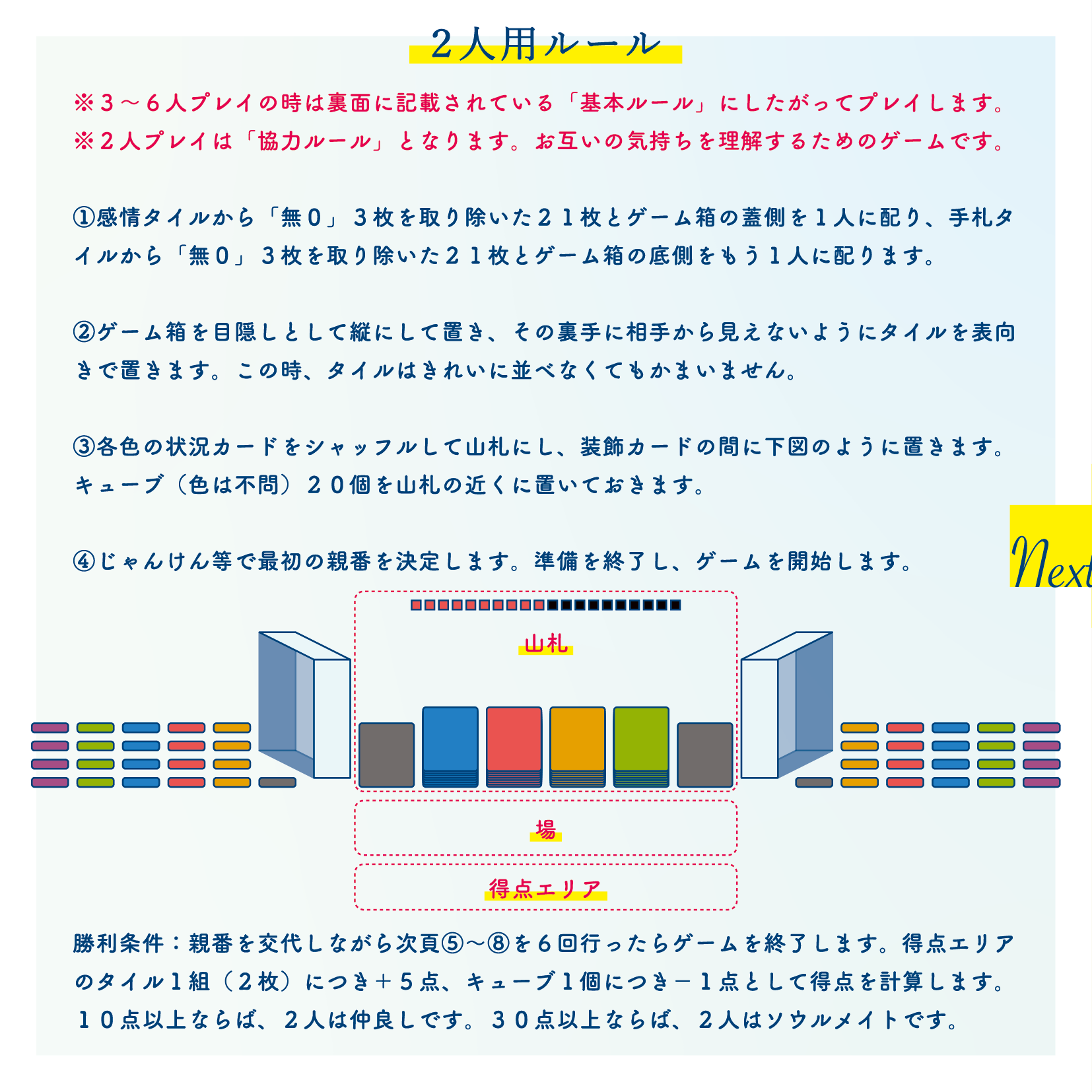 2人用ルール

※3～6人プレイの時は裏面に記載されている「基本ルール」にしたがってプレイします。
※2人プレイは「協力ルール」となります。お互いの気持ちを理解するためのゲームです。

①感情タイルから「無0」3枚を取り除いた21枚とゲーム箱の蓋側を1人に配り、手札タイルから「無0」3枚を取り除いた21枚とゲーム箱の底側をもう1人に配ります。

②ゲーム箱を目隠しとして縦にして置き、その裏手に相手から見えないようにタイルを表向きで置きます。この時、タイルはきれいに並べなくてもかまいません。

③各色の状況カードをシャッフルして山札にし、装飾カードの間に下図のように置きます。キューブ（色は不問）20個を山札の近くに置いておきます。

④じゃんけん等で最初の親番を決定します。準備を終了し、ゲームを開始します。

Next

山札

場

得点エリア

勝利条件：親番を交代しながら次頁⑤～⑧を6回行ったらゲームを終了します。得点エリアのタイル1組（2枚）につき＋5点、キューブ1個につき－1点として得点を計算します。10点以上ならば、2人は仲良しです。30点以上ならば、2人はソウルメイトです。